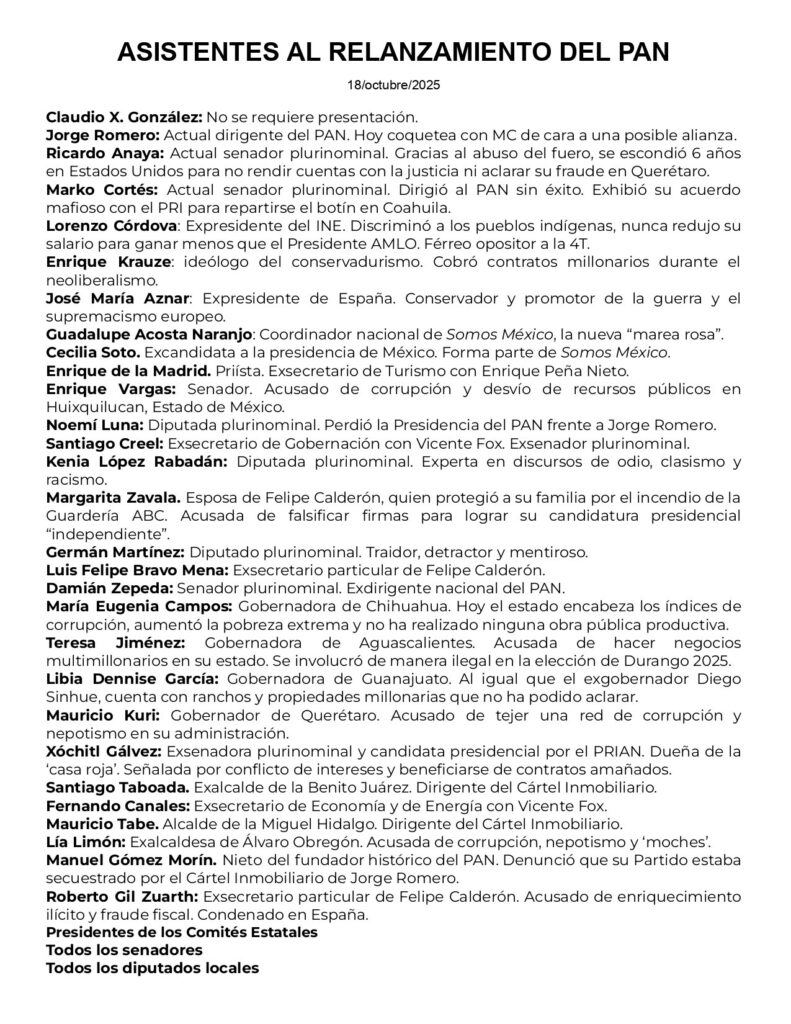 ASISTENTES AL RELANZAMIENTO DEL PAN

18/octubre/2025

Claudio X. González: No se requiere presentación.
Jorge Romero: Actual dirigente del PAN. Hoy coquetea con MC de cara a una posible alianza.
Ricardo Anaya: Actual senador plurinominal. Gracias al abuso del fuero, se escondió 6 años en Estados Unidos para no rendir cuentas con la justicia ni aclarar su fraude en Querétaro.
Marko Cortés: Actual senador plurinominal. Dirigió al PAN sin éxito. Exhibió su acuerdo mafioso con el PRI para repartirse el botín en Coahuila.
Lorenzo Córdova: Expresidente del INE. Discriminó a los pueblos indígenas, nunca redujo su salario para ganar menos que el Presidente AMLO. Férreo opositor a la 4T.
Enrique Krauze: ideólogo del conservadurismo. Cobró contratos millonarios durante el neoliberalismo.
José María Aznar: Expresidente de España. Conservador y promotor de la guerra y el supremacismo europeo.
Guadalupe Acosta Naranjo: Coordinador nacional de Somos México, la nueva “marea rosa”.
Cecilia Soto. Excandidata a la presidencia de México. Forma parte de Somos México.
Enrique de la Madrid. Priísta. Exsecretario de Turismo con Enrique Peña Nieto.
Enrique Vargas: Senador. Acusado de corrupción y desvío de recursos públicos en Huixquilucan, Estado de México.
Noemí Luna: Diputada plurinominal. Perdió la Presidencia del PAN frente a Jorge Romero.
Santiago Creel: Exsecretario de Gobernación con Vicente Fox. Exsenador plurinominal.
Kenia López Rabadán: Diputada plurinominal. Experta en discursos de odio, clasismo y racismo.
Margarita Zavala. Esposa de Felipe Calderón, quien protegió a su familia por el incendio de la Guardería ABC. Acusada de falsificar firmas para lograr su candidatura presidencial “independiente”.
Germán Martínez: Diputado plurinominal. Traidor, detractor y mentiroso.
Luis Felipe Bravo Mena: Exsecretario particular de Felipe Calderón.
Damián Zepeda: Senador plurinominal. Exdirigente nacional del PAN.
María Eugenia Campos: Gobernadora de Chihuahua. Hoy el estado encabeza los índices de corrupción, aumentó la pobreza extrema y no ha realizado ninguna obra pública productiva.
Teresa Jiménez: Gobernadora de Aguascalientes. Acusada de hacer negocios multimillonarios en su estado. Se involucró de manera ilegal en la elección de Durango 2025.
Libia Dennise García: Gobernadora de Guanajuato. Al igual que el exgobernador Diego Sinhue, cuenta con ranchos y propiedades millonarias que no ha podido aclarar.
Mauricio Kuri: Gobernador de Querétaro. Acusado de tejer una red de corrupción y nepotismo en su administración.
Xóchitl Gálvez: Exsenadora plurinominal y candidata presidencial por el PRIAN. Dueña de la ‘casa roja’. Señalada por conflicto de intereses y beneficiarse de contratos amañados.
Santiago Taboada. Exalcalde de la Benito Juárez. Dirigente del Cártel Inmobiliario.
Fernando Canales: Exsecretario de Economía y de Energía con Vicente Fox.
Mauricio Tabe. Alcalde de la Miguel Hidalgo. Dirigente del Cártel Inmobiliario.
Lía Limón: Exalcaldesa de Álvaro Obregón. Acusada de corrupción, nepotismo y ‘moches’.
Manuel Gómez Morín. Nieto del fundador histórico del PAN. Denunció que su Partido estaba secuestrado por el Cártel Inmobiliario de Jorge Romero.
Roberto Gil Zuarth: Exsecretario particular de Felipe Calderón. Acusado de enriquecimiento ilícito y fraude fiscal. Condenado en España.
Presidentes de los Comités Estatales
Todos los senadores
Todos los diputados locales